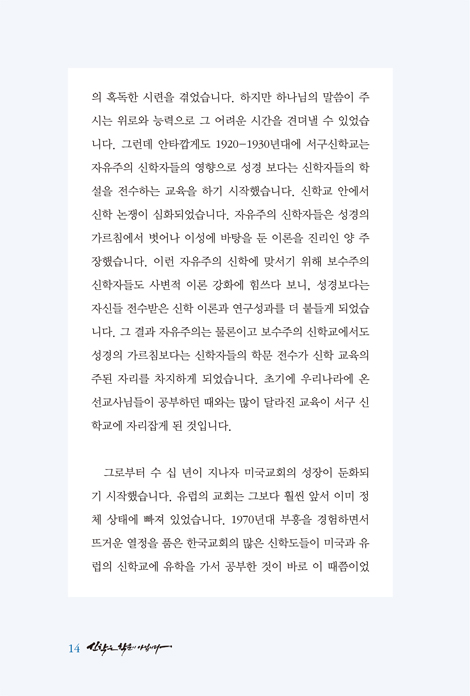 의 혹독한 시련을 겪었습니다. 하지만 하나님의 말씀이 주시는 위로와 능력으로 그 어려운 시간을 견뎌낼 수 있었습니다. 그런데 안타깝게도 1920-1930년대에 서구신학교는 자유주의 신학자들의 영향으로 성경 보다는 신학자들의 학설을 전수하는 교육을 하기 시작했습니다. 신학교 안에서 신학 논쟁이 심화되었습니다. 자유주의 신학자들은 성경의 가르침에서 벗어나 이성에 바탕을 둔 이론을 진리인 양 주장했습니다. 이런 자유주의 신학에 맞서기 위해 보수주의 신학자들도 사변적 이론 강화에 힘쓰다 보니, 성경보다는 자신들 전수받은 신학 이론과 연구성과를 더 붙들게 되었습니다. 그 결과 자유주의는 물론이고 보수주의 신학교에서도 성경의 가르침보다는 신학자들의 학문 전수가 신학 교육의 주된 자리를 차지하게 되었습니다. 초기에 우리나라에 온 선교사님들이 공부하던 때와는 많이 달라진 교육이 서구 신학교에 자리잡게 된 것입니다.

그로부터 수 십 년이 지나자 미국교회의 성장이 둔화되기 시작했습니다. 유럽의 교회는 그보다 훨씬 앞서 이미 정체 상태에 빠져 있었습니다. 1970년대 부흥을 경험하면서 뜨거운 열정을 품은 한국교회의 많은 신학도들이 미국과 유럽의 신학교에 유학을 가서 공부한 것이 바로 이 때쯤이었

14 신학은 학문이 아닙니다